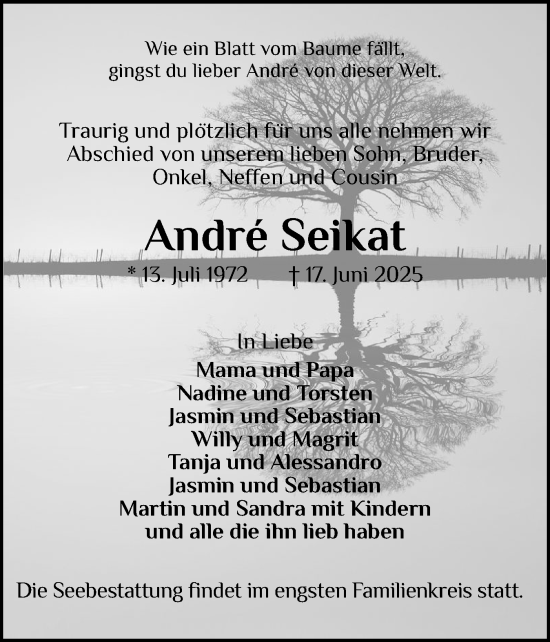 Wie ein Blatt vom Baume fällt,
gingst du lieber André von dieser Welt.

Traurig und plötzlich für uns alle nehmen wir Abschied von unserem lieben Sohn, Bruder, Onkel, Neffen und Cousin

André Seikat

* 13. Juli 1972 † 17. Juni 2025

In Liebe
Mama und Papa
Nadine und Torsten
Jasmin und Sebastian
Willy und Magrit
Tanja und Alessandro
Jasmin und Sebastian
Martin und Sandra mit Kindern
und alle die ihn lieb haben

Die Seebestattung findet im engsten Familienkreis statt.